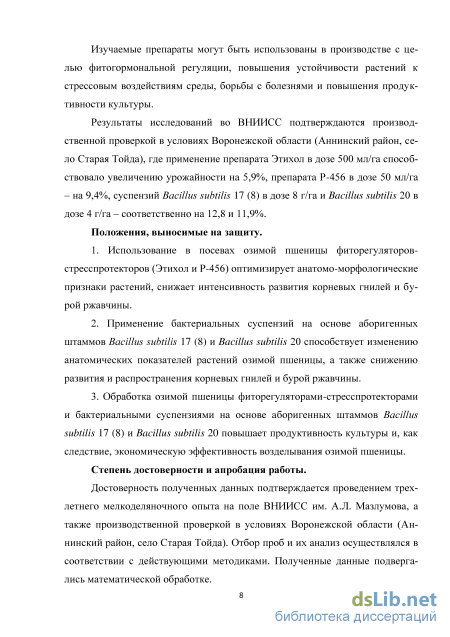 Изучаемые препараты могут быть использованы в производстве с целью фитогормональной регуляции, повышения устойчивости растений к стрессовым воздействиям среды, борьбы с болезнями и повышения продуктивности культуры.

Результаты исследований во ВНИИСС подтверждаются производственной проверкой в условиях Воронежской области (Аннинский район, село Старая Тойда), где применение препарата Этихол в дозе 500 мл/га способствовало увеличению урожайности на 5,9%, препарата Р-456 в дозе 50 мл/га – на 9,4%, суспензий Bacillus subtilis 17 (8) в дозе 8 г/га и Bacillus subtilis 20 в дозе 4 г/га – соответственно на 12,8 и 11,9%.

Положения, выносимые на защиту.

1. Использование в посевах озимой пшеницы фиторегуляторов-стресспротекторов (Этихол и Р-456) оптимизирует анатомо-морфологические признаки растений, снижает интенсивность развития корневых гнилей и бурой ржавчины.

2. Применение бактериальных суспензий на основе аборигенных штаммов Bacillus subtilis 17 (8) и Bacillus subtilis 20 способствует изменению анатомических показателей растений озимой пшеницы, а также снижению развития и распространения корневых гнилей и бурой ржавчины.

3. Обработка озимой пшеницы фиторегуляторами-стресспротекторами и бактериальными суспензиями на основе аборигенных штаммов Bacillus subtilis 17 (8) и Bacillus subtilis 20 повышает продуктивность культуры и, как следствие, экономическую эффективность возделывания озимой пшеницы.

Степень достоверности и апробация работы.

Достоверность полученных данных подтверждается проведением трехлетнего мелкоделяночного опыта на поле ВНИИСС им. А.Л. Мазлумова, а также производственной проверкой в условиях Воронежской области (Аннинский район, село Старая Тойда). Отбор проб и их анализ осуществлялся в соответствии с действующими методиками. Полученные данные подвергались математической обработке.

8

dsLib.net
библиотека диссертаций